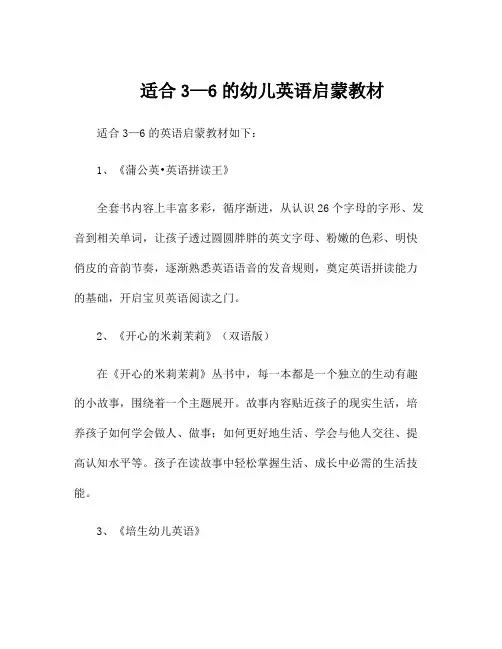 适合 3—6 的幼儿英语启蒙教材

适合 3—6 的英语启蒙教材如下：

1、《蒲公英•英语拼读王》

全套书内容上丰富多彩，循序渐进，从认识 26 个字母的字形、发音到相关单词，让孩子透过圆圆胖胖的英文字母、粉嫩的色彩、明快俏皮的音韵节奏，逐渐熟悉英语语音的发音规则，奠定英语拼读能力的基础，开启宝贝英语阅读之门。

2、《开心的米莉茉莉》（双语版）

在《开心的米莉茉莉》丛书中，每一本都是一个独立的生动有趣的小故事，围绕着一个主题展开。故事内容贴近孩子的现实生活，培养孩子如何学会做人、做事；如何更好地生活、学会与他人交往、提高认知水平等。孩子在读故事中轻松掌握生活、成长中必需的生活技能。

3、《培生幼儿英语》